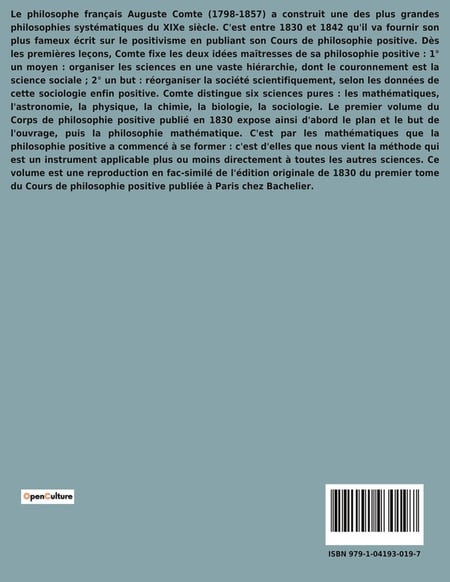 Le philosophe français Auguste Comte (1798-1857) a construit une des plus grandes philosophies systématiques du XIXe siècle. C'est entre 1830 et 1842 qu'il va fournir son plus fameux écrit sur le positivisme en publiant son Cours de philosophie positive. Dès les premières leçons, Comte fixe les deux idées maîtresses de sa philosophie positive : 1° un moyen : organiser les sciences en une vaste hiérarchie, dont le couronnement est la science sociale ; 2° un but : réorganiser la société scientifiquement, selon les données de cette sociologie enfin positive. Comte distingue six sciences pures : les mathématiques, l'astronomie, la physique, la chimie, la biologie, la sociologie. Le premier volume du Corps de philosophie positive publié en 1830 expose ainsi d'abord le plan et le but de l'ouvrage, puis la philosophie mathématique. C'est par les mathématiques que la philosophie positive a commencé à se former : c'est d'elles que nous vient la méthode qui est un instrument applicable plus ou moins directement à toutes les autres sciences. Ce volume est une reproduction en fac-similé de l'édition originale de 1830 du premier tome du Cours de philosophie positive publiée à Paris chez Bachelier.

OpenCulture

ISBN 979-1-04193-019-7